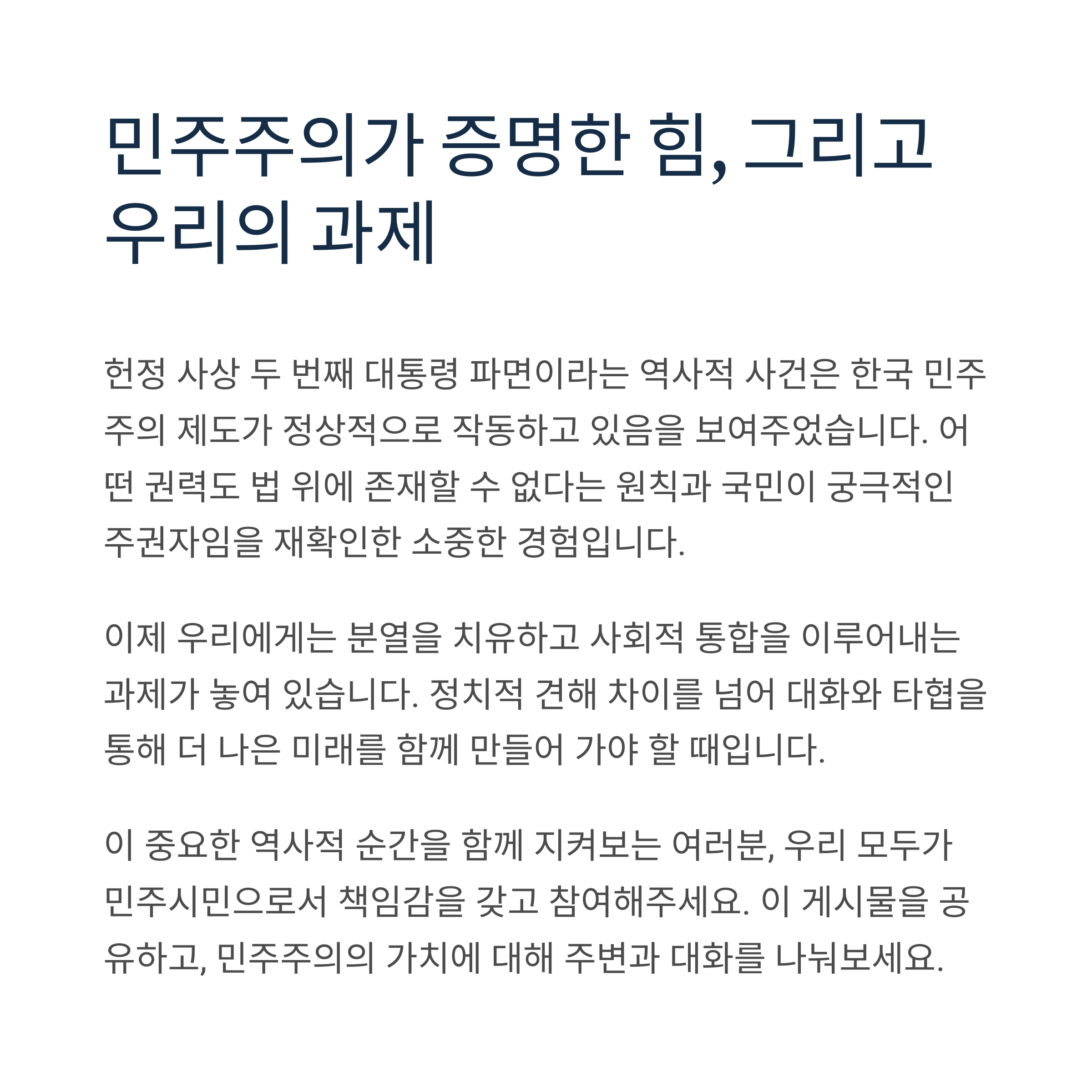 민주주의가 증명한 힘, 그리고 우리의 과제

헌정 사상 두 번째 대통령 파면이라는 역사적 사건은 한국 민주주의 제도가 정상적으로 작동하고 있음을 보여주었습니다. 어떤 권력도 법 위에 존재할 수 없다는 원칙과 국민이 궁극적인 주권자임을 재확인한 소중한 경험입니다.

이제 우리에게는 분열을 치유하고 사회적 통합을 이루어내는 과제가 놓여 있습니다. 정치적 견해 차이를 넘어 대화와 타협을 통해 더 나은 미래를 함께 만들어 가야 할 때입니다.

이 중요한 역사적 순간을 함께 지켜보는 여러분, 우리 모두가 민주시민으로서 책임감을 갖고 참여해주세요. 이 게시물을 공유하고, 민주주의의 가치에 대해 주변과 대화를 나눠보세요.